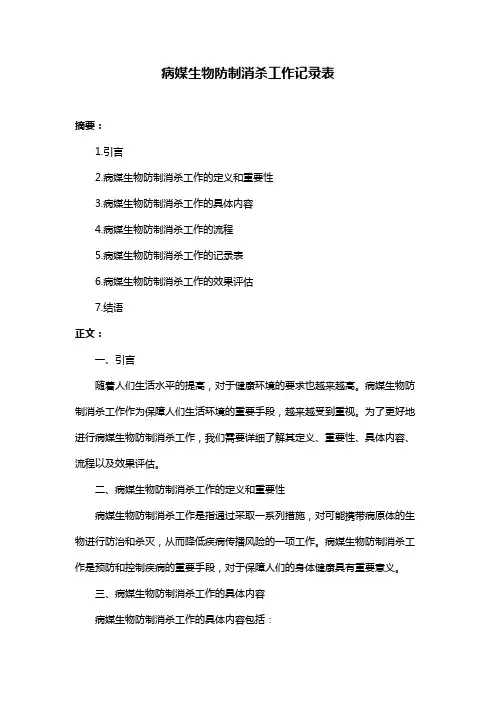 病媒生物防制消杀工作记录表

摘要：

1.引言

2.病媒生物防制消杀工作的定义和重要性

3.病媒生物防制消杀工作的具体内容

4.病媒生物防制消杀工作的流程

5.病媒生物防制消杀工作的记录表

6.病媒生物防制消杀工作的效果评估

7.结语

正文：

一、引言

随着人们生活水平的提高，对于健康环境的要求也越来越高。病媒生物防制消杀工作作为保障人们生活环境的重要手段，越来越受到重视。为了更好地进行病媒生物防制消杀工作，我们需要详细了解其定义、重要性、具体内容、流程以及效果评估。

二、病媒生物防制消杀工作的定义和重要性

病媒生物防制消杀工作是指通过采取一系列措施，对可能携带病原体的生物进行防治和杀灭，从而降低疾病传播风险的一项工作。病媒生物防制消杀工作是预防和控制疾病的重要手段，对于保障人们的身体健康具有重要意义。

三、病媒生物防制消杀工作的具体内容

病媒生物防制消杀工作的具体内容包括：